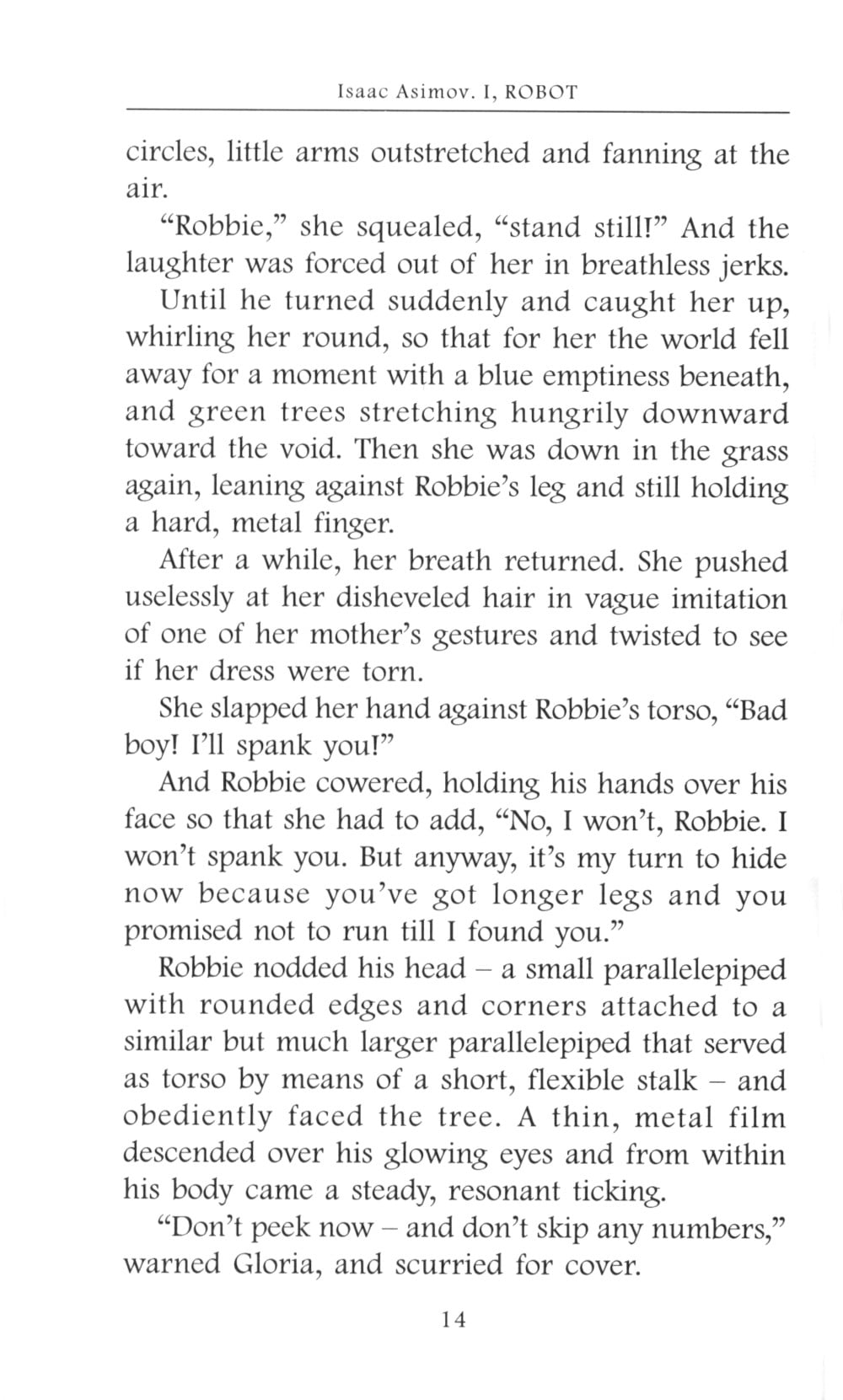 Isaac Asimov. I, ROBOT

circles, little arms outstretched and fanning at the air.

“Robbie,” she squealed, “stand still!” And the laughter was forced out of her in breathless jerks.

Until he turned suddenly and caught her up, whirling her round, so that for her the world fell away for a moment with a blue emptiness beneath, and green trees stretching hungrily downward toward the void. Then she was down in the grass again, leaning against Robbie’s leg and still holding a hard, metal finger.

After a while, her breath returned. She pushed uselessly at her disheveled hair in vague imitation of one of her mother’s gestures and twisted to see if her dress were torn.

She slapped her hand against Robbie’s torso, “Bad boy! I’ll spank you!”

And Robbie cowered, holding his hands over his face so that she had to add, “No, I won’t, Robbie. I won’t spank you. But anyway, it’s my turn to hide now because you’ve got longer legs and you promised not to run till I found you.”

Robbie nodded his head – a small parallelepiped with rounded edges and corners attached to a similar but much larger parallelepiped that served as torso by means of a short, flexible stalk – and obediently faced the tree. A thin, metal film descended over his glowing eyes and from within his body came a steady, resonant ticking.

“Don’t peek now – and don’t skip any numbers,” warned Gloria, and scurried for cover.

14